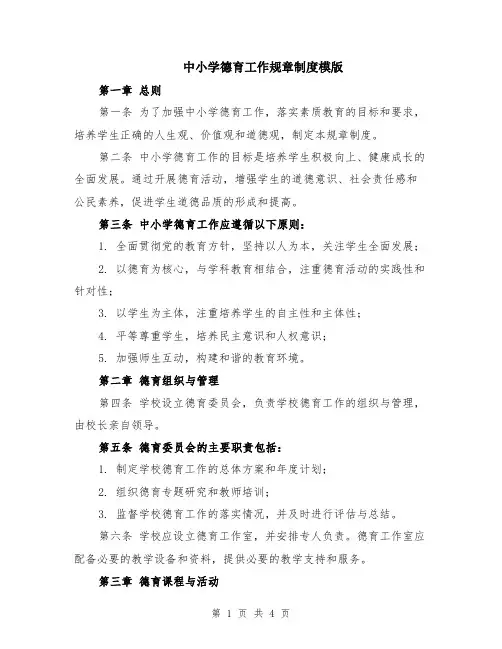 中小学德育工作规章制度模版

第一章 总则

第一条 为了加强中小学德育工作，落实素质教育的目标和要求，培养学生正确的人生观、价值观和道德观，制定本规章制度。

第二条 中小学德育工作的目标是培养学生积极向上、健康成长的全面发展。通过开展德育活动，增强学生的道德意识、社会责任感和公民素养，促进学生道德品质的形成和提高。

第三条 中小学德育工作应遵循以下原则：

1. 全面贯彻党的教育方针，坚持以人为本，关注学生全面发展；

2. 以德育为核心，与学科教育相结合，注重德育活动的实践性和针对性；

3. 以学生为主体，注重培养学生的自主性和主体性；

4. 平等尊重学生，培养民主意识和人权意识；

5. 加强师生互动，构建和谐的教育环境。

第二章 德育组织与管理

第四条 学校设立德育委员会，负责学校德育工作的组织与管理，由校长亲自领导。

第五条 德育委员会的主要职责包括：

1. 制定学校德育工作的总体方案和年度计划；

2. 组织德育专题研究和教师培训；

3. 监督学校德育工作的落实情况，并及时进行评估与总结。

第六条 学校应设立德育工作室，并安排专人负责。德育工作室应配备必要的教学设备和资料，提供必要的教学支持和服务。

第三章 德育课程与活动

第 1 页 共 4 页